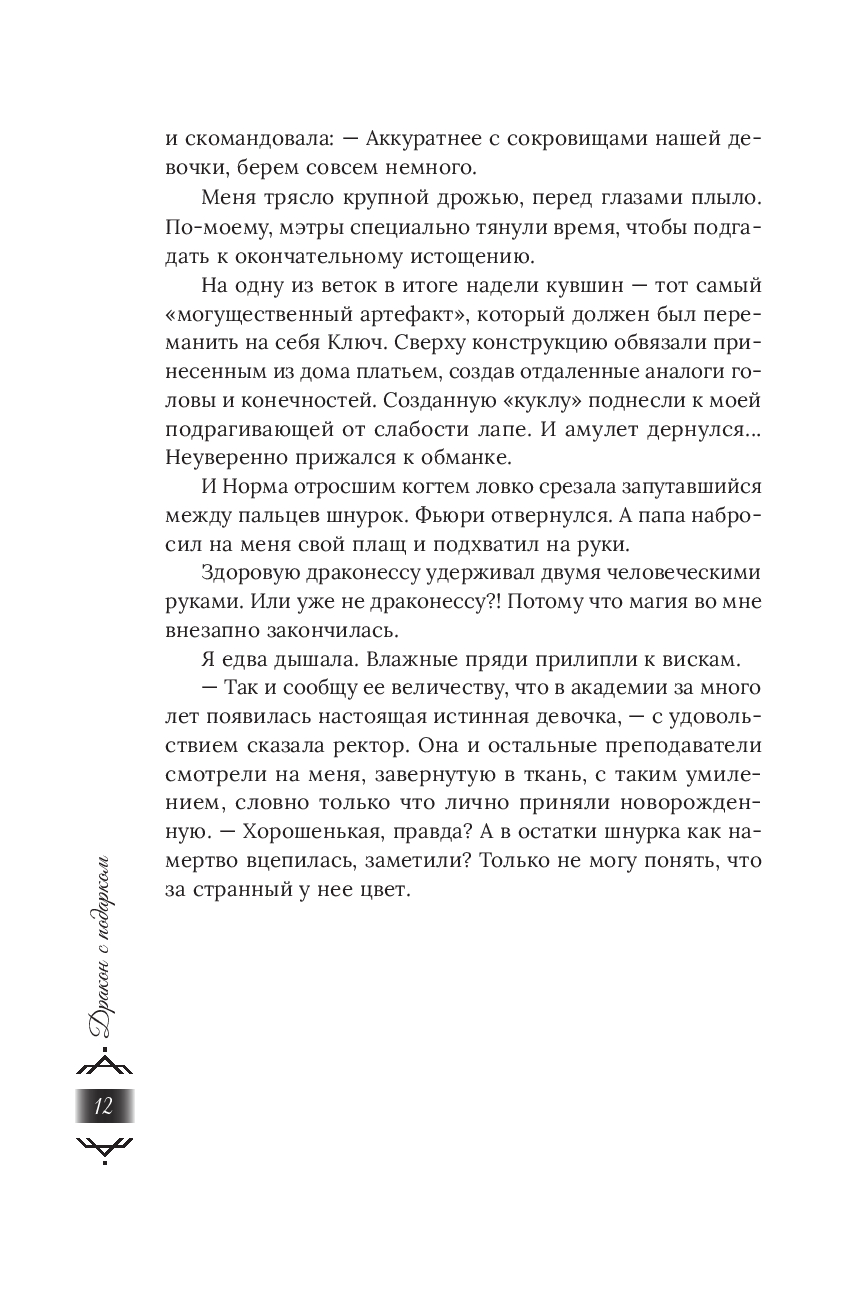 и скомандовала: — Аккуратнее с сокровищами нашей девочки, берем совсем немного.

Меня трясло крупной дрожью, перед глазами плыло. По-моему, мэтры специально тянули время, чтобы подгадать к окончательному истощению.

На одну из веток в итоге надели кувшин — тот самый «могущественный артефакт», который должен был переманить на себя Ключ. Сверху конструкцию обвязали принесенным из дома платьем, создав отдаленные аналоги головы и конечностей. Созданную «куклу» поднесли к моей подрагивающей от слабости лапе. И амулет дернулся... Неуверенно прижался к обманке.

И Норма отросшим когтем ловко срезала запутавшийся между пальцев шнурок. Фьюри отвернулся. А папа набросил на меня свой плащ и подхватил на руки.

Здоровую драконессу удерживал двумя человеческими руками. Или уже не драконессу?! Потому что магия во мне внезапно закончилась.

Я едва дышала. Влажные пряди прилипли к вискам.

— Так и сообщу ее величеству, что в академии за много лет появилась настоящая истинная девочка, — с удовольствием сказала ректор. Она и остальные преподаватели смотрели на меня, завернутую в ткань, с таким умилением, словно только что лично приняли новорожденную. — Хорошенькая, правда? А в остатки шнурка как намертво вцепилась, заметили? Только не могу понять, что за странный у нее цвет.

Дракон с подарком

12